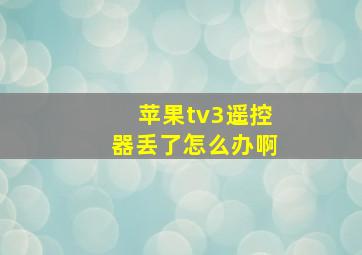 苹果tv3遥控器丢了怎么办啊